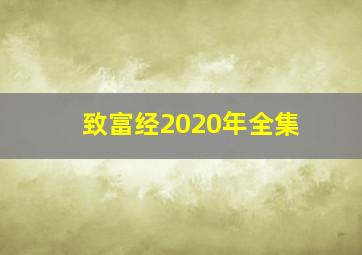 致富经2020年全集